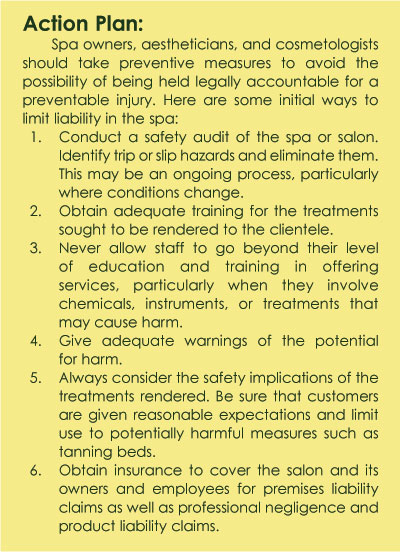 Action Plan:

Spa owners, aestheticians, and cosmetologists should take preventive measures to avoid the possibility of being held legally accountable for a preventable injury. Here are some initial ways to limit liability in the spa:

1. Conduct a safety audit of the spa or salon. Identify trip or slip hazards and eliminate them. This may be an ongoing process, particularly where conditions change.
2. Obtain adequate training for the treatments sought to be rendered to the clientele.
3. Never allow staff to go beyond their level of education and training in offering services, particularly when they involve chemicals, instruments, or treatments that may cause harm.
4. Give adequate warnings of the potential for harm.
5. Always consider the safety implications of the treatments rendered. Be sure that customers are given reasonable expectations and limit use to potentially harmful measures such as tanning beds.
6. Obtain insurance to cover the salon and its owners and employees for premises liability claims as well as professional negligence and product liability claims.